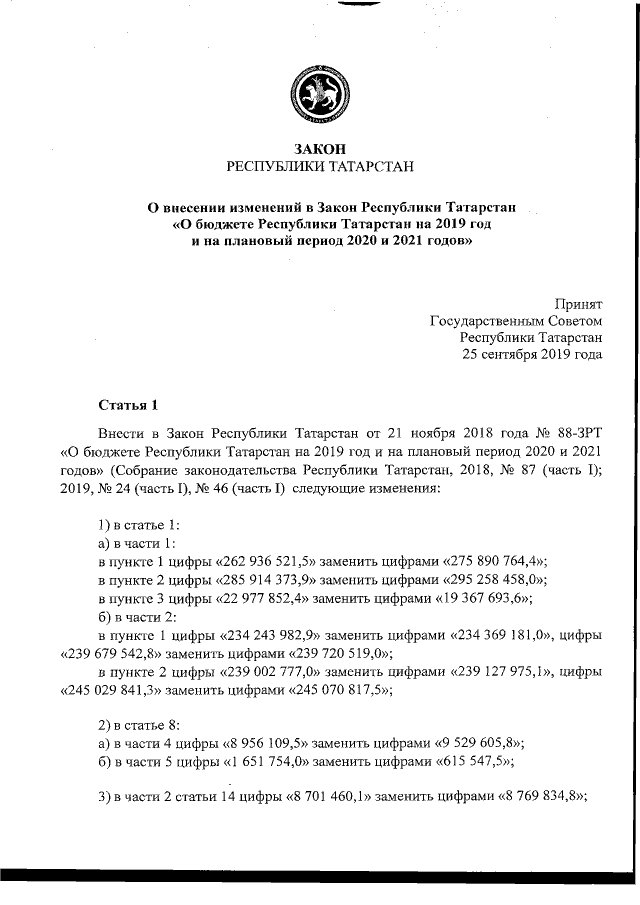 ЗАКОН
РЕСПУБЛИКИ ТАТАРСТАН

О внесении изменений в Закон Республики Татарстан «О бюджете Республики Татарстан на 2019 год и на плановый период 2020 и 2021 годов»

Принят
Государственным Советом
Республики Татарстан
25 сентября 2019 года

Статья 1

Внести в Закон Республики Татарстан от 21 ноября 2018 года № 88-ЗРТ «О бюджете Республики Татарстан на 2019 год и на плановый период 2020 и 2021 годов» (Собрание законодательства Республики Татарстан, 2018, № 87 (часть I); 2019, № 24 (часть I), № 46 (часть I) следующие изменения:

1) в статье 1:
а) в части 1:
в пункте 1 цифры «262 936 521,5» заменить цифрами «275 890 764,4»;
в пункте 2 цифры «285 914 373,9» заменить цифрами «295 258 458,0»;
в пункте 3 цифры «22 977 852,4» заменить цифрами «19 367 693,6»;
б) в части 2:
в пункте 1 цифры «234 243 982,9» заменить цифрами «234 369 181,0», цифры «239 679 542,8» заменить цифрами «239 720 519,0»;
в пункте 2 цифры «239 002 777,0» заменить цифрами «239 127 975,1», цифры «245 029 841,3» заменить цифрами «245 070 817,5»;

2) в статье 8:
а) в части 4 цифры «8 956 109,5» заменить цифрами «9 529 605,8»;
б) в части 5 цифры «1 651 754,0» заменить цифрами «615 547,5»;

3) в части 2 статьи 14 цифры «8 701 460,1» заменить цифрами «8 769 834,8»;